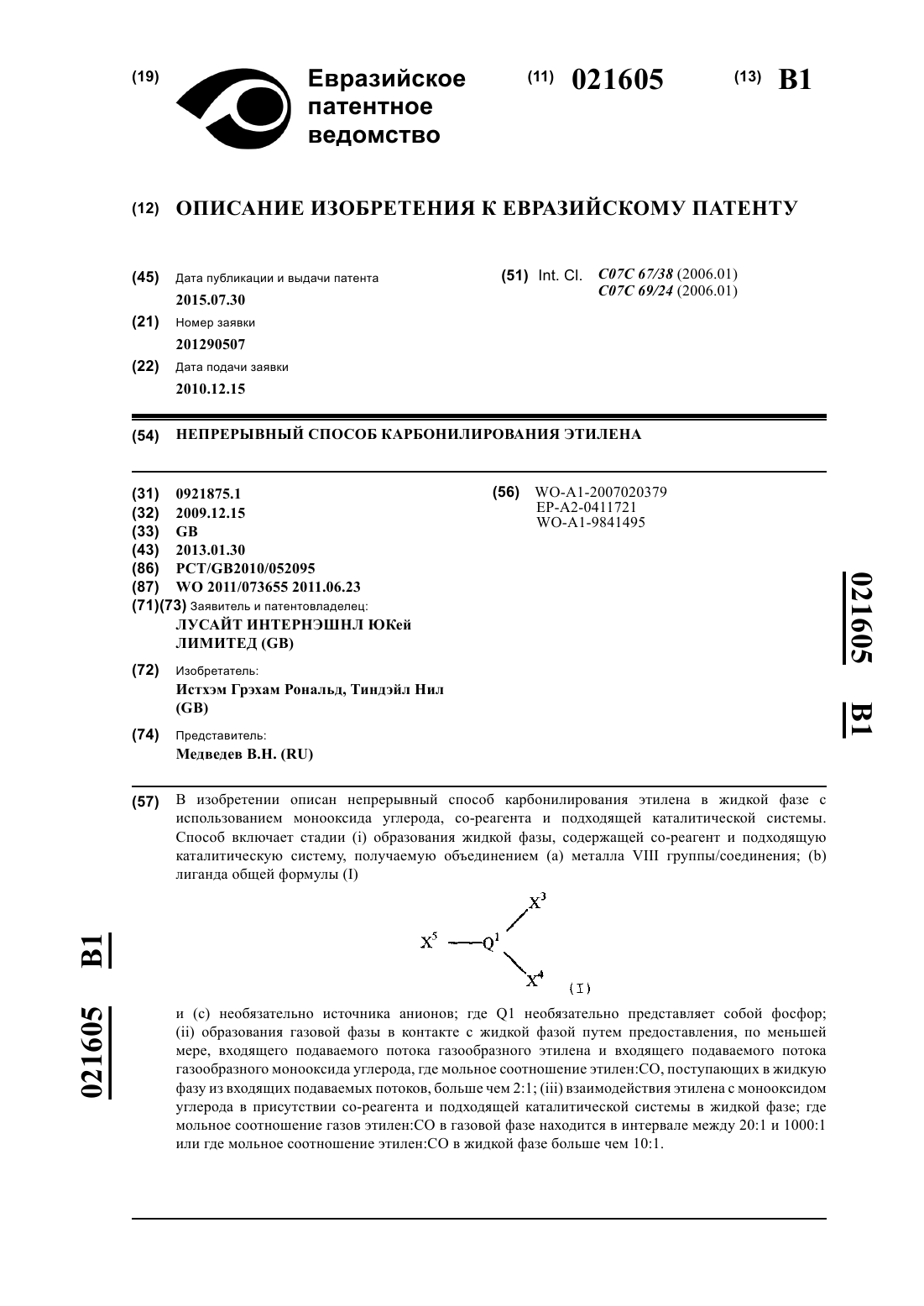 (19) Евразийское патентное ведомство

(11) 021605 (13) B1

(12) ОПИСАНИЕ ИЗОБРЕТЕНИЯ К ЕВРАЗИЙСКОМУ ПАТЕНТУ

(45) Дата публикации и выдачи патента
2015.07.30

(21) Номер заявки
201290507

(22) Дата подачи заявки
2010.12.15

(51) Int. Cl. C07C 67/38 (2006.01)
C07C 69/24 (2006.01)

(54) НЕПРЕРЫВНЫЙ СПОСОБ КАРБОНИЛИРОВАНИЯ ЭТИЛЕНА

(31) 0921875.1
(32) 2009.12.15
(33) GB
(43) 2013.01.30
(86) PCT/GB2010/052095
(87) WO 2011/073655 2011.06.23
(71)(73) Заявитель и патентовладелец:
ЛУСАЙТ ИНТЕРНЭШНЛ ЮКей ЛИМИТЕД (GB)

(72) Изобретатель:
Истхэм Грэхам Рональд, Тиндэйл Нил (GB)

(74) Представитель:
Медведев В.Н. (RU)

(56) WO-A1-2007020379
EP-A2-0411721
WO-A1-9841495

021605 B1

(57) В изобретении описан непрерывный способ карбонилирования этилена в жидкой фазе с использованием монооксида углерода, со-реагента и подходящей каталитической системы. Способ включает стадии (i) образования жидкой фазы, содержащей со-реагент и подходящую каталитическую систему, получаемую объединением (a) металла VIII группы/соединения; (b) лиганда общей формулы (I)

$X^5$ — $Q^1$ $X^3$ $X^4$ (I)

и (c) необязательно источника анионов; где Q1 необязательно представляет собой фосфор; (ii) образования газовой фазы в контакте с жидкой фазой путем предоставления, по меньшей мере, входящего подаваемого потока газообразного этилена и входящего подаваемого потока газообразного монооксида углерода, где мольное соотношение этилен:CO, поступающих в жидкую фазу из входящих подаваемых потоков, больше чем 2:1; (iii) взаимодействия этилена с монооксидом углерода в присутствии со-реагента и подходящей каталитической системы в жидкой фазе; где мольное соотношение газов этилен:CO в газовой фазе находится в интервале между 20:1 и 1000:1 или где мольное соотношение этилен:CO в жидкой фазе больше чем 10:1.

021605 B1